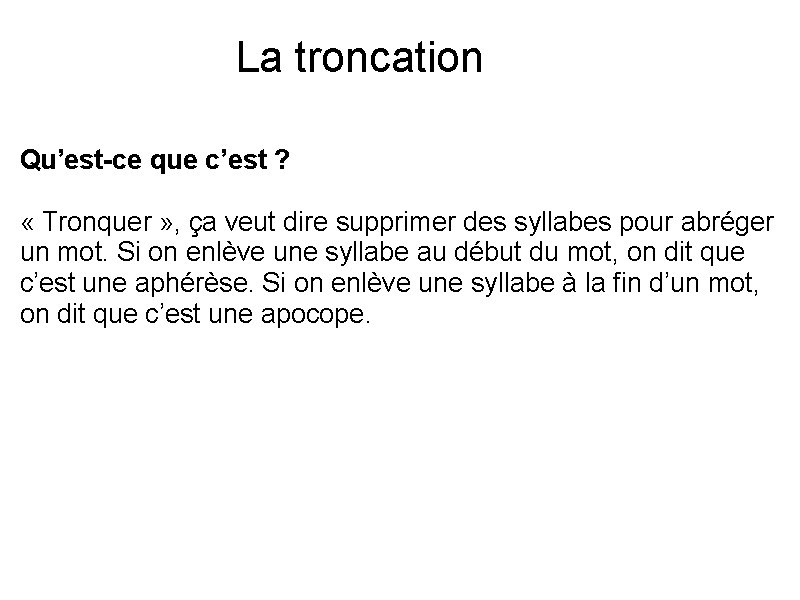 La troncation

Qu’est-ce que c’est ?

« Tronquer », ça veut dire supprimer des syllabes pour abréger un mot. Si on enlève une syllabe au début du mot, on dit que c’est une aphérèse. Si on enlève une syllabe à la fin d’un mot, on dit que c’est une apocope.